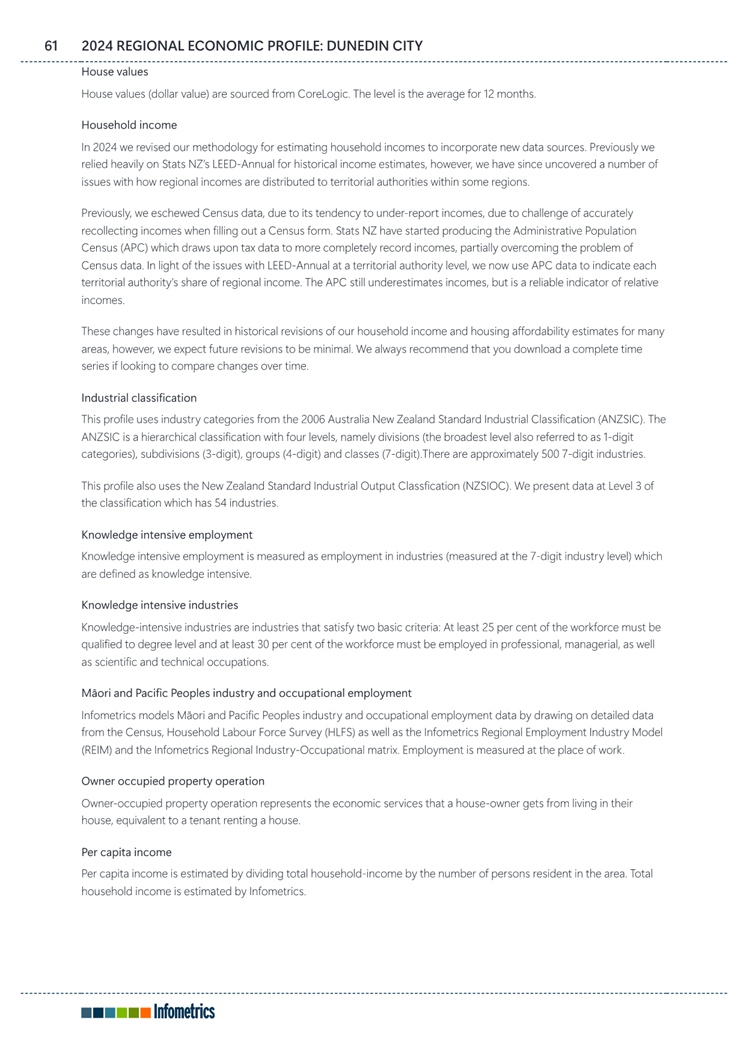 61 2024 REGIONAL ECONOMIC PROFILE: DUNEDIN CITY

House values

House values (dollar value) are sourced from CoreLogic. The level is the average for 12 months.

Household income

In 2024 we revised our methodology for estimating household incomes to incorporate new data sources. Previously we relied heavily on Stats NZ's LEED-Annual for historical income estimates, however, we have since uncovered a number of issues with how regional incomes are distributed to territorial authorities within some regions.

Previously, we eschewed Census data, due to its tendency to under-report incomes, due to challenge of accurately recollecting incomes when filling out a Census form. Stats NZ have started producing the Administrative Population Census (APC) which draws upon tax data to more completely record incomes, partially overcoming the problem of Census data. In light of the issues with LEED-Annual at a territorial authority level, we now use APC data to indicate each territorial authority's share of regional income. The APC still underestimates incomes, but is a reliable indicator of relative incomes.

These changes have resulted in historical revisions of our household income and housing affordability estimates for many areas, however, we expect future revisions to be minimal. We always recommend that you download a complete time series if looking to compare changes over time.

Industrial classification

This profile uses industry categories from the 2006 Australia New Zealand Standard Industrial Classification (ANZSIC). The ANZSIC is a hierarchical classification with four levels, namely divisions (the broadest level also referred to as 1-digit categories), subdivisions (3-digit), groups (4-digit) and classes (7-digit).There are approximately 500 7-digit industries.

This profile also uses the New Zealand Standard Industrial Output Classfication (NZSIOC). We present data at Level 3 of the classification which has 54 industries.

Knowledge intensive employment

Knowledge intensive employment is measured as employment in industries (measured at the 7-digit industry level) which are defined as knowledge intensive.

Knowledge intensive industries

Knowledge-intensive industries are industries that satisfy two basic criteria: At least 25 per cent of the workforce must be qualified to degree level and at least 30 per cent of the workforce must be employed in professional, managerial, as well as scientific and technical occupations.

Māori and Pacific Peoples industry and occupational employment

Infometrics models Māori and Pacific Peoples industry and occupational employment data by drawing on detailed data from the Census, Household Labour Force Survey (HLFS) as well as the Infometrics Regional Employment Industry Model (REIM) and the Infometrics Regional Industry-Occupational matrix. Employment is measured at the place of work.

Owner occupied property operation

Owner-occupied property operation represents the economic services that a house-owner gets from living in their house, equivalent to a tenant renting a house.

Per capita income

Per capita income is estimated by dividing total household-income by the number of persons resident in the area. Total household income is estimated by Infometrics.

Infometrics